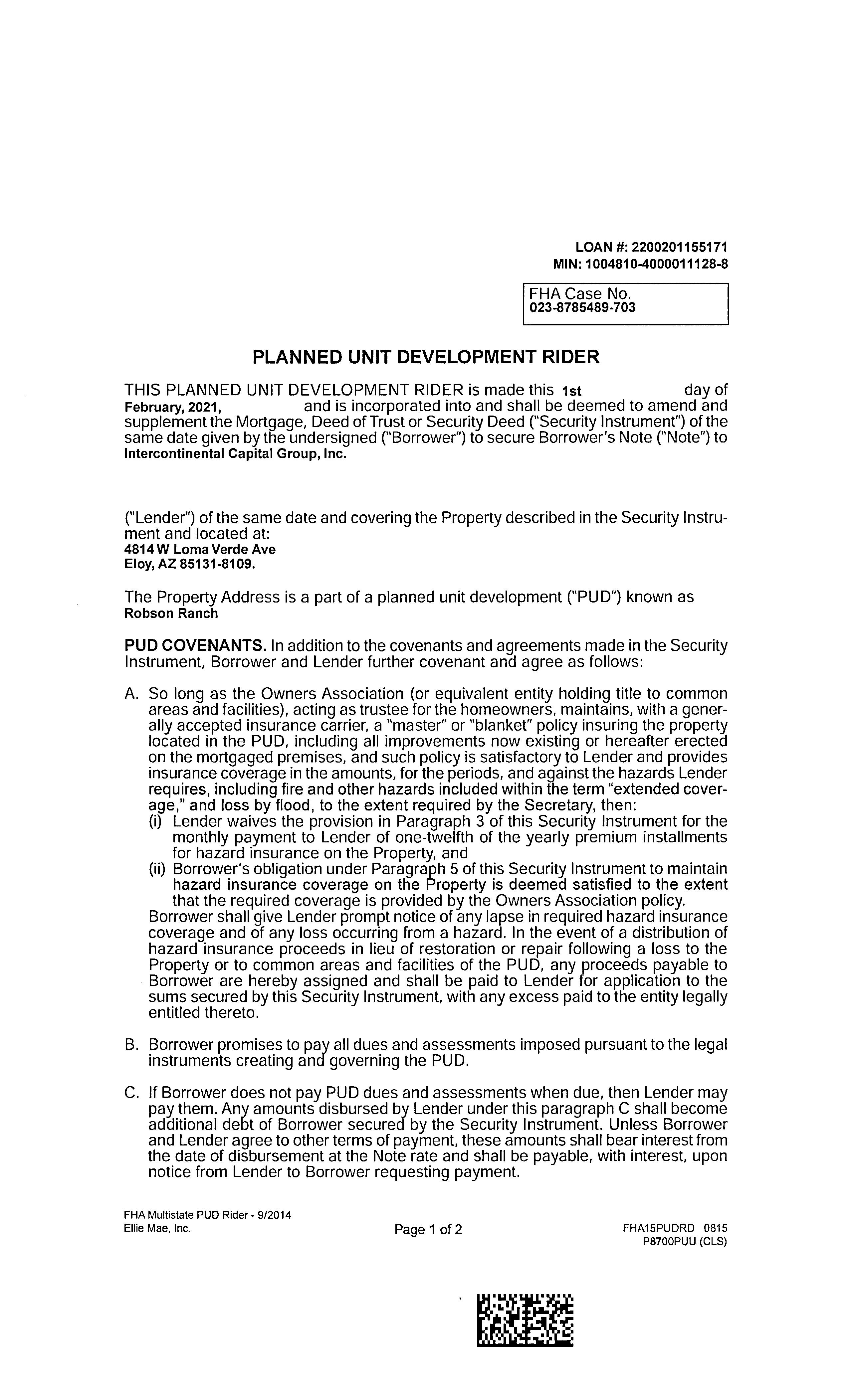 LOAN #: 2200201155171
MIN: 1004810-4000011128-8

FHA Case No.
023-8785489-703

PLANNED UNIT DEVELOPMENT RIDER

THIS PLANNED UNIT DEVELOPMENT RIDER is made this 1st day of February, 2021, and is incorporated into and shall be deemed to amend and supplement the Mortgage, Deed of Trust or Security Deed ("Security Instrument") of the same date given by the undersigned ("Borrower") to secure Borrower's Note ("Note") to Intercontinental Capital Group, Inc.

("Lender") of the same date and covering the Property described in the Security Instrument and located at:
4814 W Loma Verde Ave
Eloy, AZ 85131-8109.

The Property Address is a part of a planned unit development ("PUD") known as Robson Ranch

PUD COVENANTS. In addition to the covenants and agreements made in the Security Instrument, Borrower and Lender further covenant and agree as follows:

A. So long as the Owners Association (or equivalent entity holding title to common areas and facilities), acting as trustee for the homeowners, maintains, with a generally accepted insurance carrier, a "master" or "blanket" policy insuring the property located in the PUD, including all improvements now existing or hereafter erected on the mortgaged premises, and such policy is satisfactory to Lender and provides insurance coverage in the amounts, for the periods, and against the hazards Lender requires, including fire and other hazards included within the term "extended coverage," and loss by flood, to the extent required by the Secretary, then:
(i) Lender waives the provision in Paragraph 3 of this Security Instrument for the monthly payment to Lender of one-twelfth of the yearly premium installments for hazard insurance on the Property, and
(ii) Borrower's obligation under Paragraph 5 of this Security Instrument to maintain hazard insurance coverage on the Property is deemed satisfied to the extent that the required coverage is provided by the Owners Association policy.
Borrower shall give Lender prompt notice of any lapse in required hazard insurance coverage and of any loss occurring from a hazard. In the event of a distribution of hazard insurance proceeds in lieu of restoration or repair following a loss to the Property or to common areas and facilities of the PUD, any proceeds payable to Borrower are hereby assigned and shall be paid to Lender for application to the sums secured by this Security Instrument, with any excess paid to the entity legally entitled thereto.

B. Borrower promises to pay all dues and assessments imposed pursuant to the legal instruments creating and governing the PUD.

C. If Borrower does not pay PUD dues and assessments when due, then Lender may pay them. Any amounts disbursed by Lender under this paragraph C shall become additional debt of Borrower secured by the Security Instrument. Unless Borrower and Lender agree to other terms of payment, these amounts shall bear interest from the date of disbursement at the Note rate and shall be payable, with interest, upon notice from Lender to Borrower requesting payment.

FHA Multistate PUD Rider - 9/2014
Ellie Mae, Inc.
Page 1 of 2
FHA15PUDRD 0815
P8700PUU (CLS)